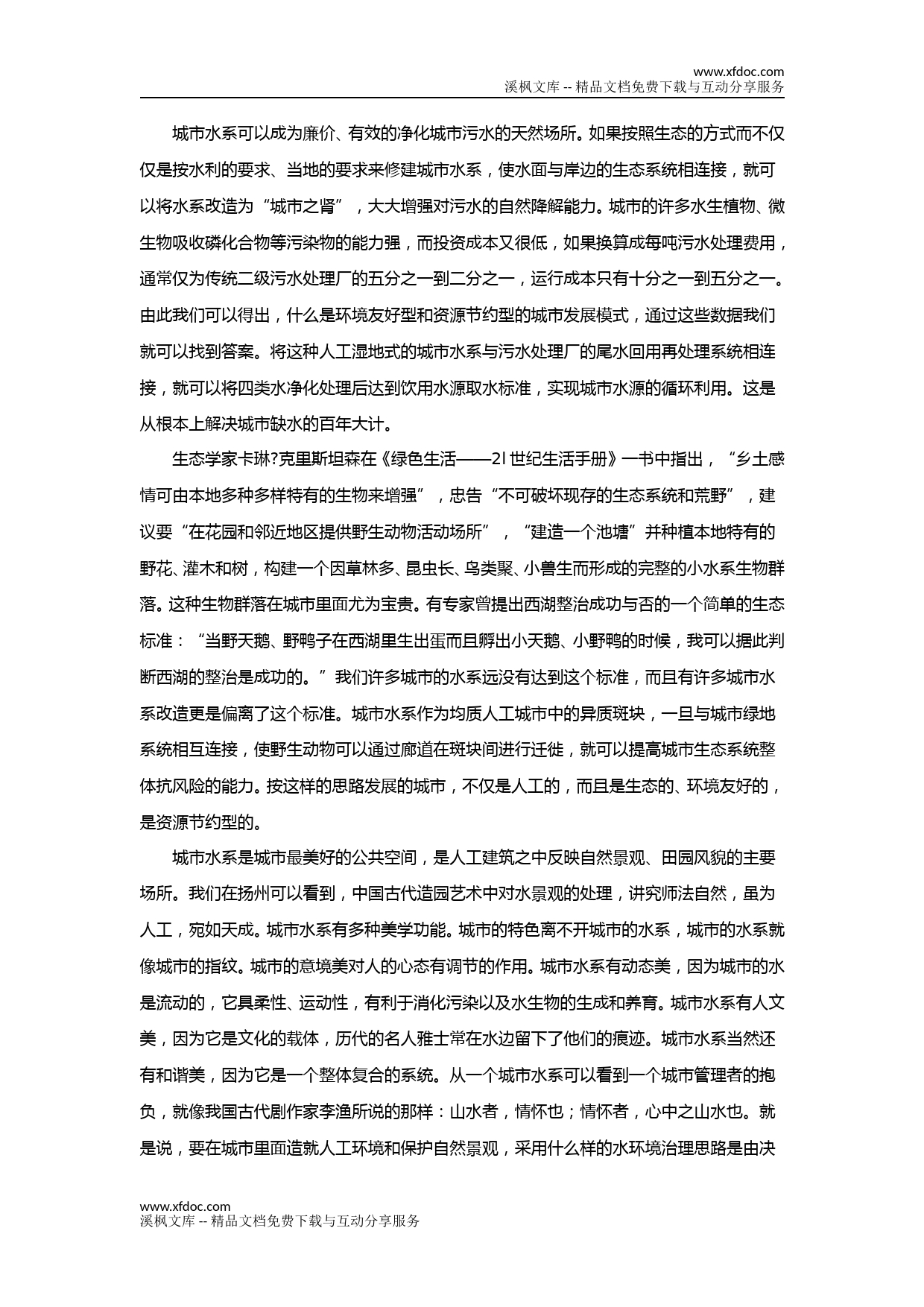 www.xfdoc.com
溪枫文库 -- 精品文档免费下载与互动分享服务

城市水系可以成为廉价、有效的净化城市污水的天然场所。如果按照生态的方式而不仅仅是按水利的要求、当地的要求来修建城市水系，使水面与岸边的生态系统相连接，就可以将水系改造为“城市之肾”，大大增强对污水的自然降解能力。城市的许多水生植物、微生物吸收磷化合物等污染物的能力强，而投资成本又很低，如果换算成每吨污水处理费用，通常仅为传统二级污水处理厂的五分之一到二分之一，运行成本只有十分之一到五分之一。由此我们可以得出，什么是环境友好型和资源节约型的城市发展模式，通过这些数据我们就可以找到答案。将这种人工湿地式的城市水系与污水处理厂的尾水回用再处理系统相连接，就可以将四类水净化处理后达到饮用水源取水标准，实现城市水源的循环利用。这是从根本上解决城市缺水的百年大计。

生态学家卡琳?克里斯坦森在《绿色生活——2l 世纪生活手册》一书中指出，“乡土感情可由本地多种多样特有的生物来增强”，忠告“不可破坏现存的生态系统和荒野”，建议要“在花园和邻近地区提供野生动物活动场所”，“建造一个池塘”并种植本地特有的野花、灌木和树，构建一个因草林多、昆虫长、鸟类聚、小兽生而形成的完整的小水系生物群落。这种生物群落在城市里面尤为宝贵。有专家曾提出西湖整治成功与否的一个简单的生态标准：“当野天鹅、野鸭子在西湖里生出蛋而且孵出小天鹅、小野鸭的时候，我可以据此判断西湖的整治是成功的。”我们许多城市的水系远没有达到这个标准，而且有许多城市水系改造更是偏离了这个标准。城市水系作为均质人工城市中的异质斑块，一旦与城市绿地系统相互连接，使野生动物可以通过廊道在斑块间进行迁徙，就可以提高城市生态系统整体抗风险的能力。按这样的思路发展的城市，不仅是人工的，而且是生态的、环境友好的，是资源节约型的。

城市水系是城市最美好的公共空间，是人工建筑之中反映自然景观、田园风貌的主要场所。我们在扬州可以看到，中国古代造园艺术中对水景观的处理，讲究师法自然，虽为人工，宛如天成。城市水系有多种美学功能。城市的特色离不开城市的水系，城市的水系就像城市的指纹。城市的意境美对人的心态有调节的作用。城市水系有动态美，因为城市的水是流动的，它具柔性、运动性，有利于消化污染以及水生物的生成和养育。城市水系有人文美，因为它是文化的载体，历代的名人雅士常在水边留下了他们的痕迹。城市水系当然还有和谐美，因为它是一个整体复合的系统。从一个城市水系可以看到一个城市管理者的抱负，就像我国古代剧作家李渔所说的那样：山水者，情怀也；情怀者，心中之山水也。就是说，要在城市里面造就人工环境和保护自然景观，采用什么样的水环境治理思路是由决

www.xfdoc.com
溪枫文库 -- 精品文档免费下载与互动分享服务